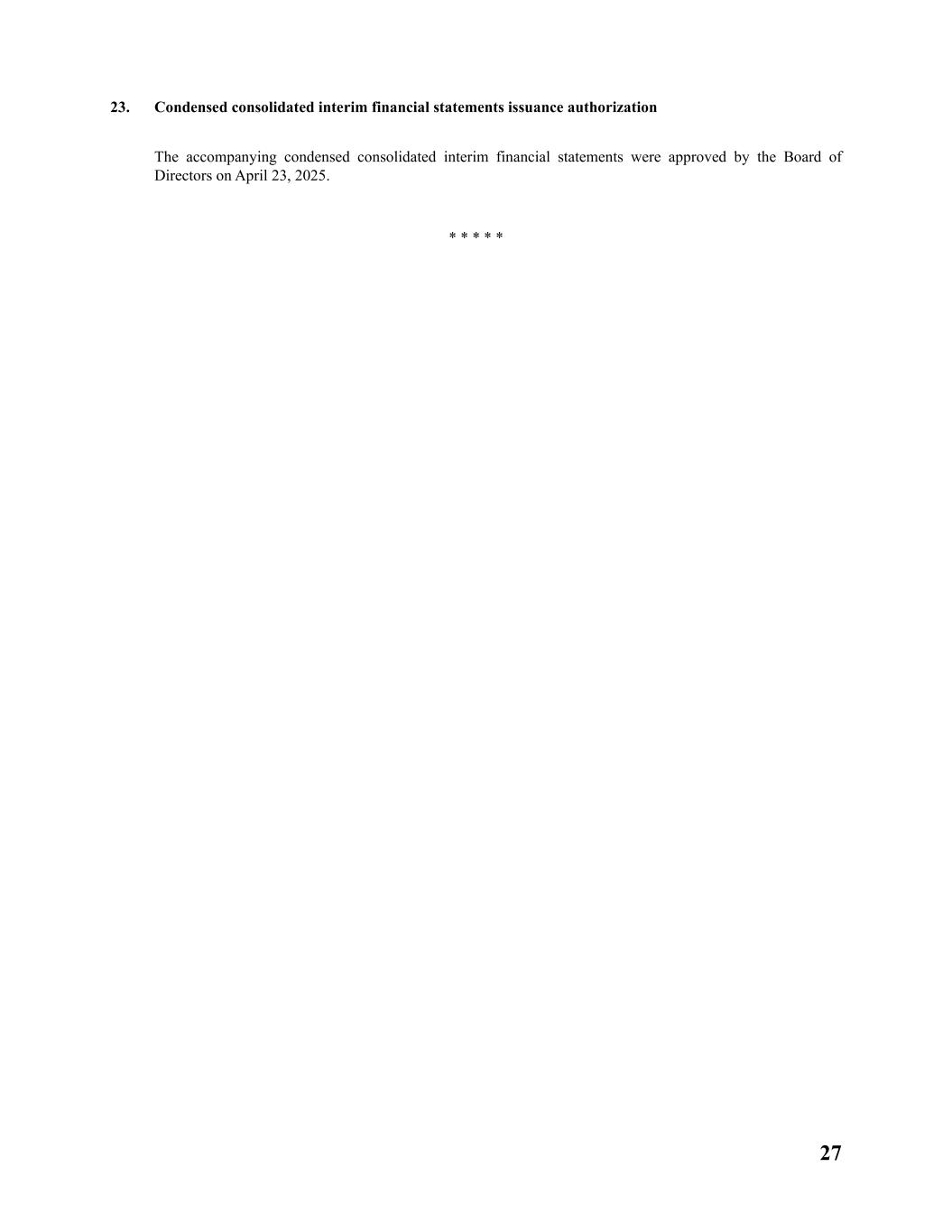 23. Condensed consolidated interim financial statements issuance authorization

The accompanying condensed consolidated interim financial statements were approved by the Board of Directors on April 23, 2025.

* * * * *

27